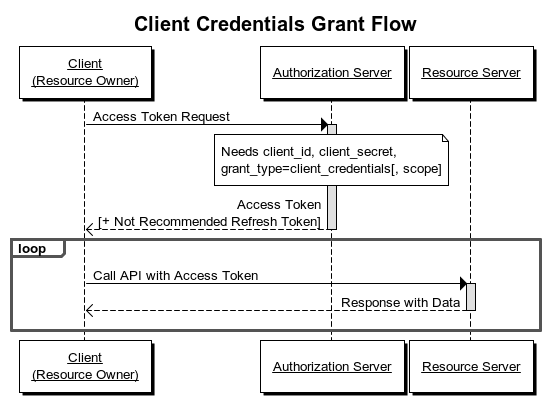 Client Credentials Grant Flow

Client
(Resource Owner)

Authorization Server

Resource Server

Access Token Request

Needs client_id, client_secret,
grant_type=client_credentials[, scope]

Access Token
[+ Not Recommended Refresh Token]

loop

Call API with Access Token

Response with Data

Client
(Resource Owner)

Authorization Server

Resource Server